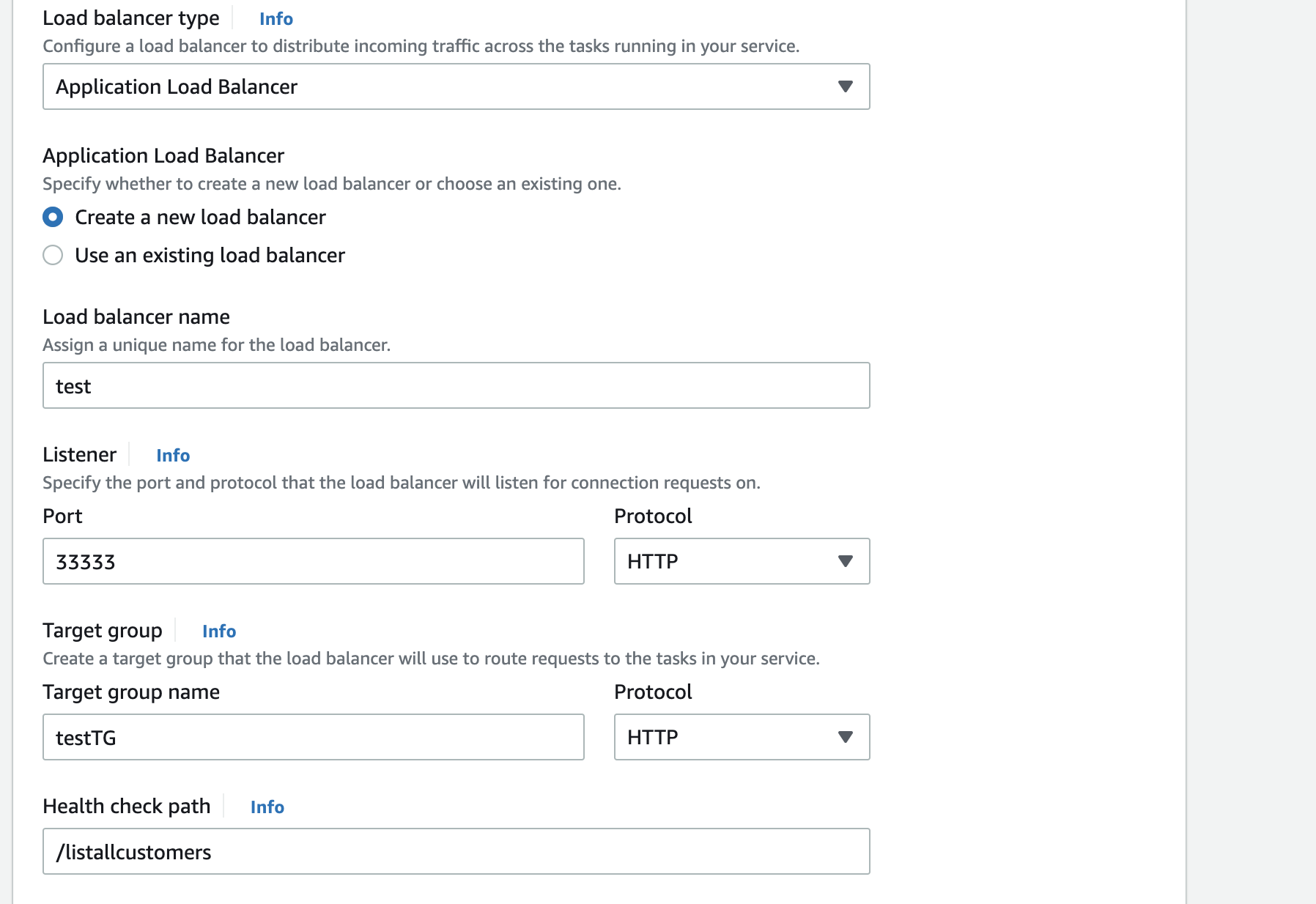 Load balancer type Info
Configure a load balancer to distribute incoming traffic across the tasks running in your service.

Application Load Balancer

Application Load Balancer
Specify whether to create a new load balancer or choose an existing one.

Create a new load balancer

Use an existing load balancer

Load balancer name
Assign a unique name for the load balancer.

test

Listener Info
Specify the port and protocol that the load balancer will listen for connection requests on.

Port

33333

Protocol

HTTP

Target group Info
Create a target group that the load balancer will use to route requests to the tasks in your service.

Target group name

testTG

Protocol

HTTP

Health check path Info

/listallcustomers